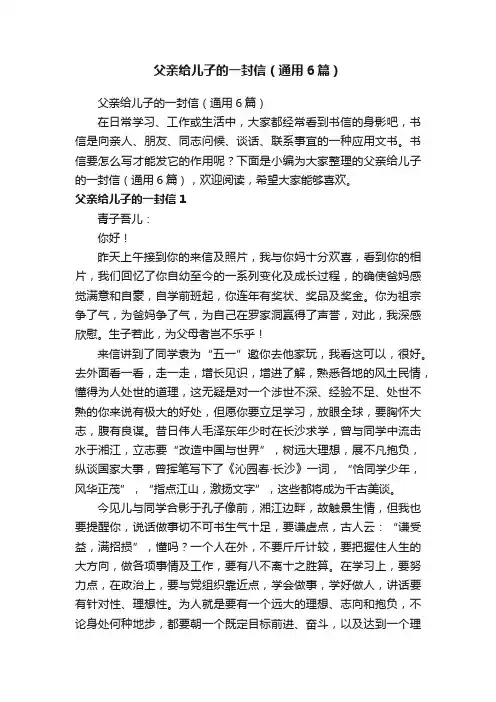 父亲给儿子的一封信（通用6篇）

父亲给儿子的一封信（通用6篇）

在日常学习、工作或生活中，大家都经常看到书信的身影吧，书信是向亲人、朋友、同志问候、谈话、联系事宜的一种应用文书。书信要怎么写才能发它的作用呢？下面是小编为大家整理的父亲给儿子的一封信（通用6篇），欢迎阅读，希望大家能够喜欢。

父亲给儿子的一封信1

青子吾儿：

你好！

昨天上午接到你的来信及照片，我与你妈十分欢喜，看到你的相片，我们回忆了你自幼至今的一系列变化及成长过程，的确使爸妈感觉满意和自豪，自学前班起，你连年有奖状、奖品及奖金。你为祖宗争了气，为爸妈争了气，为自己在罗家洞赢得了声誉，对此，我深感欣慰。生子若此，为父母者岂不乐乎！

来信讲到了同学袁为“五一”邀你去他家玩，我看这可以，很好。去外面看一看，走一走，增长见识，增进了解，熟悉各地的风土民情，懂得为人处世的道理，这无疑是对一个涉世不深、经验不足、处世不熟的你来说有极大的好处，但愿你要立足学习，放眼全球，要胸怀大志，腹有良谋。昔日伟人毛泽东年少时在长沙求学，曾与同学中流击水于湘江，立志要“改造中国与世界”，树远大理想，展不凡抱负，纵谈国家大事，曾挥笔写下了《沁园春·长沙》一词，“恰同学少年，风华正茂”，“指点江山，激扬文字”，这些都将成为千古美谈。

今见儿与同学合影于孔子像前，湘江边畔，故触景生情，但我也要提醒你，说话做事切不可书生气十足，要谦虚点，古人云：“谦受益，满招损”，懂吗？一个人在外，不要斤斤计较，要把握住人生的大方向，做各项事情及工作，要有八不离十之胜算。在学习上，要努力点，在政治上，要与党组织靠近点，学会做事，学好做人，讲话要有针对性、理想性。为人就是要有一个远大的理想、志向和抱负，不论身处何种地步，都要朝一个既定目标前进、奋斗，以及达到一个理